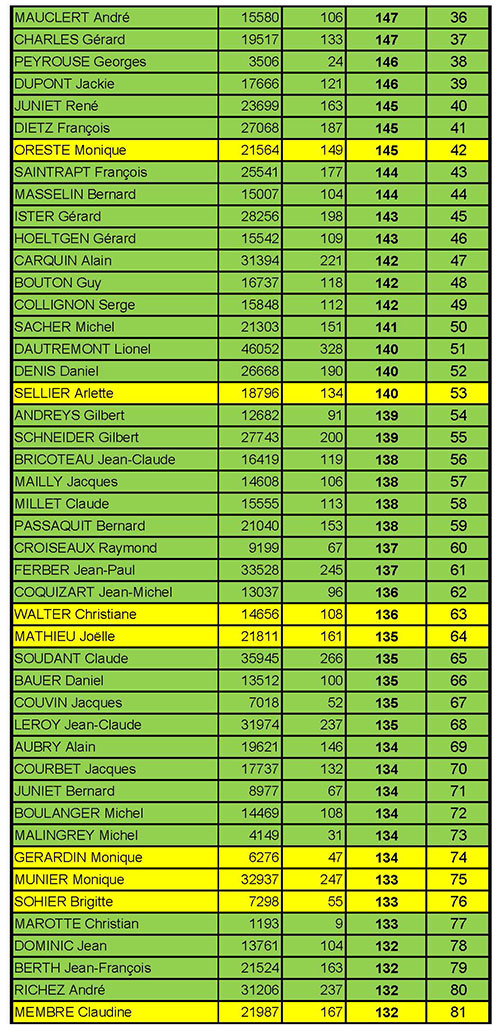 | | | | | |
|---|---|---|---|---|
| MAUCLERT André | 15580 | 106 | 147 | 36 |
| CHARLES Gérard | 19517 | 133 | 147 | 37 |
| PEYROUSE Georges | 3506 | 24 | 146 | 38 |
| DUPONT Jackie | 17666 | 121 | 146 | 39 |
| JUNIET René | 23699 | 163 | 145 | 40 |
| DIETZ François | 27068 | 187 | 145 | 41 |
| ORESTE Monique | 21564 | 149 | 145 | 42 |
| SAINTRAPT François | 25541 | 177 | 144 | 43 |
| MASSELIN Bernard | 15007 | 104 | 144 | 44 |
| ISTER Gérard | 28256 | 198 | 143 | 45 |
| HOELTGEN Gérard | 15542 | 109 | 143 | 46 |
| CARQUIN Alain | 31394 | 221 | 142 | 47 |
| BOUTON Guy | 16737 | 118 | 142 | 48 |
| COLLIGNON Serge | 15848 | 112 | 142 | 49 |
| SACHER Michel | 21303 | 151 | 141 | 50 |
| DAUTREMONT Lionel | 46052 | 328 | 140 | 51 |
| DENIS Daniel | 26668 | 190 | 140 | 52 |
| SELLIER Arlette | 18796 | 134 | 140 | 53 |
| ANDREYS Gilbert | 12682 | 91 | 139 | 54 |
| SCHNEIDER Gilbert | 27743 | 200 | 139 | 55 |
| BRICOTEAU Jean-Claude | 16419 | 119 | 138 | 56 |
| MAILLY Jacques | 14608 | 106 | 138 | 57 |
| MILLET Claude | 15555 | 113 | 138 | 58 |
| PASSAQUIT Bernard | 21040 | 153 | 138 | 59 |
| CROISEAUX Raymond | 9199 | 67 | 137 | 60 |
| FERBER Jean-Paul | 33528 | 245 | 137 | 61 |
| COQUIZART Jean-Michel | 13037 | 96 | 136 | 62 |
| WALTER Christiane | 14656 | 108 | 136 | 63 |
| MATHIEU Joëlle | 21811 | 161 | 135 | 64 |
| SOUDANT Claude | 35945 | 266 | 135 | 65 |
| BAUER Daniel | 13512 | 100 | 135 | 66 |
| COUVIN Jacques | 7018 | 52 | 135 | 67 |
| LEROY Jean-Claude | 31974 | 237 | 135 | 68 |
| AUBRY Alain | 19621 | 146 | 134 | 69 |
| COURBET Jacques | 17737 | 132 | 134 | 70 |
| JUNIET Bernard | 8977 | 67 | 134 | 71 |
| BOULANGER Michel | 14469 | 108 | 134 | 72 |
| MALINGREY Michel | 4149 | 31 | 134 | 73 |
| GERARDIN Monique | 6276 | 47 | 134 | 74 |
| MUNIER Monique | 32937 | 247 | 133 | 75 |
| SOHIER Brigitte | 7298 | 55 | 133 | 76 |
| MAROTTE Christian | 1193 | 9 | 133 | 77 |
| DOMINIC Jean | 13761 | 104 | 132 | 78 |
| BERTH Jean-François | 21524 | 163 | 132 | 79 |
| RICHEZ André | 31206 | 237 | 132 | 80 |
| MEMBRE Claudine | 21987 | 167 | 132 | 81 |